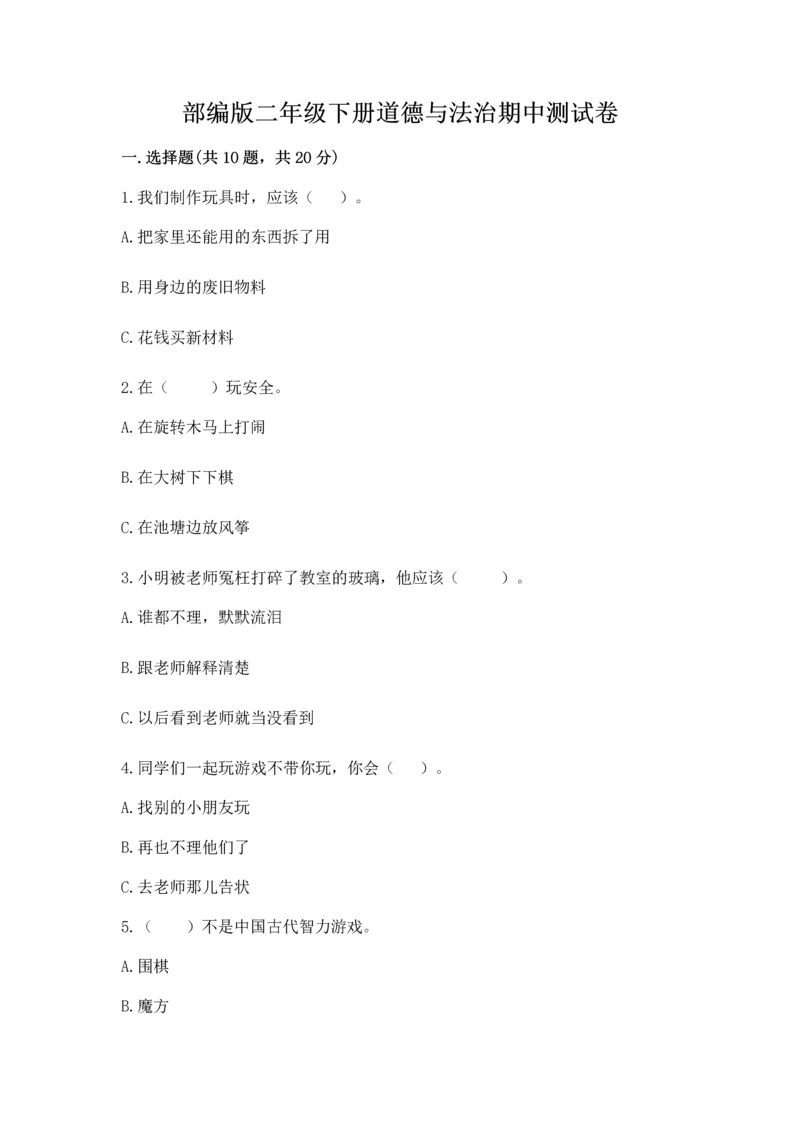 部编版二年级下册道德与法治期中测试卷

一.选择题(共10题，共20分)

1.我们制作玩具时，应该（　）。

A.把家里还能用的东西拆了用

B.用身边的废旧物料

C.花钱买新材料

2.在（　　）玩安全。

A.在旋转木马上打闹

B.在大树下下棋

C.在池塘边放风筝

3.小明被老师冤枉打碎了教室的玻璃，他应该（　　）。

A.谁都不理，默默流泪

B.跟老师解释清楚

C.以后看到老师就当没看到

4.同学们一起玩游戏不带你玩，你会（　）。

A.找别的小朋友玩

B.再也不理他们了

C.去老师那儿告状

5.（　）不是中国古代智力游戏。

A.围棋

B.魔方